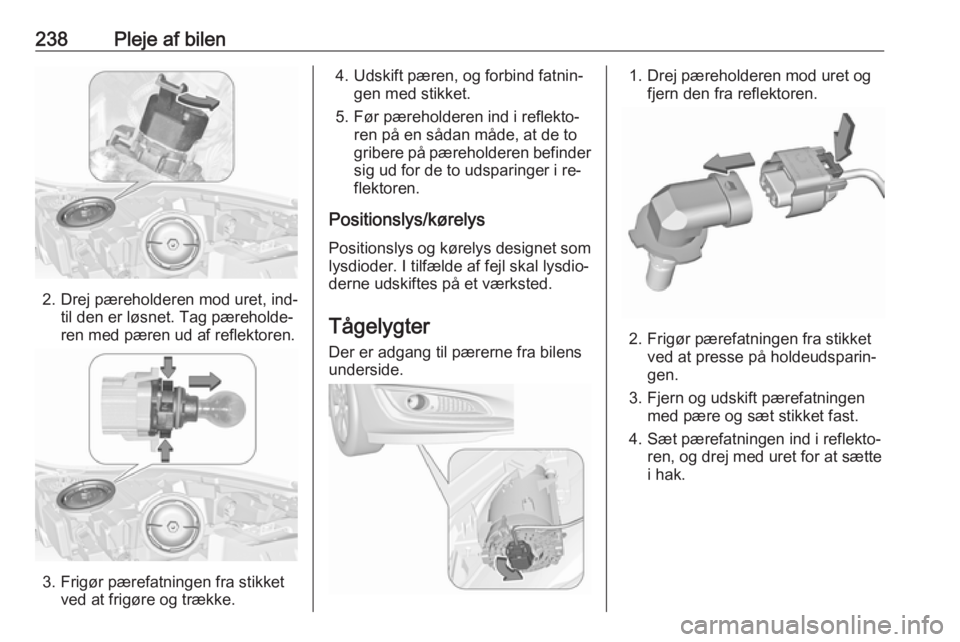 238 Pleje af bilen

2. Drej pæreholderen mod uret, indtil den er løsnet. Tag pæreholderen med pæren ud af reflektoren.

3. Frigør pærefatningen fra stikket ved at frigøre og trække.

4. Udskift pæren, og forbind fatningen med stikket.

5. Før pæreholderen ind i reflektoren på en sådan måde, at de to gribere på pæreholderen befinder sig ud for de to udsparinger i reflektoren.

Positionslys/kørelys

Positionslys og kørelys designet som lysdioder. I tilfælde af fejl skal lysdioderne udskiftes på et værksted.

Tågelygter

Der er adgang til pærerne fra bilens underside.

1. Drej pæreholderen mod uret og fjern den fra reflektoren.

2. Frigør pærefatningen fra stikket ved at presse på holdeudsparingen.

3. Fjern og udskift pærefatningen med pære og sæt stikket fast.

4. Sæt pærefatningen ind i reflektoren, og drej med uret for at sætte i hak.

carmanualsonline.info